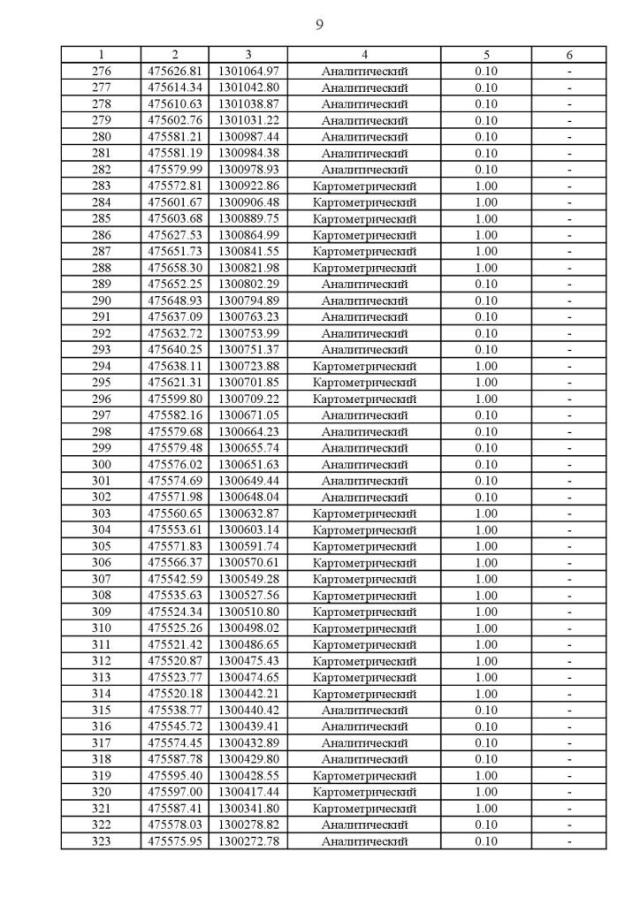 9

| 1 | 2 | 3 | 4 | 5 | 6 |
|---|---|---|---|---|---|
| 276 | 475626.81 | 1301064.97 | Аналитический | 0.10 | - |
| 277 | 475614.34 | 1301042.80 | Аналитический | 0.10 | - |
| 278 | 475610.63 | 1301038.87 | Аналитический | 0.10 | - |
| 279 | 475602.76 | 1301031.22 | Аналитический | 0.10 | - |
| 280 | 475581.21 | 1300987.44 | Аналитический | 0.10 | - |
| 281 | 475581.19 | 1300984.38 | Аналитический | 0.10 | - |
| 282 | 475579.99 | 1300978.93 | Аналитический | 0.10 | - |
| 283 | 475572.81 | 1300922.86 | Картометрический | 1.00 | - |
| 284 | 475601.67 | 1300906.48 | Картометрический | 1.00 | - |
| 285 | 475603.68 | 1300889.75 | Картометрический | 1.00 | - |
| 286 | 475627.53 | 1300864.99 | Картометрический | 1.00 | - |
| 287 | 475651.73 | 1300841.55 | Картометрический | 1.00 | - |
| 288 | 475658.30 | 1300821.98 | Картометрический | 1.00 | - |
| 289 | 475652.25 | 1300802.29 | Аналитический | 0.10 | - |
| 290 | 475648.93 | 1300794.89 | Аналитический | 0.10 | - |
| 291 | 475637.09 | 1300763.23 | Аналитический | 0.10 | - |
| 292 | 475632.72 | 1300753.99 | Аналитический | 0.10 | - |
| 293 | 475640.25 | 1300751.37 | Аналитический | 0.10 | - |
| 294 | 475638.11 | 1300723.88 | Картометрический | 1.00 | - |
| 295 | 475621.31 | 1300701.85 | Картометрический | 1.00 | - |
| 296 | 475599.80 | 1300709.22 | Картометрический | 1.00 | - |
| 297 | 475582.16 | 1300671.05 | Аналитический | 0.10 | - |
| 298 | 475579.68 | 1300664.23 | Аналитический | 0.10 | - |
| 299 | 475579.48 | 1300655.74 | Аналитический | 0.10 | - |
| 300 | 475576.02 | 1300651.63 | Аналитический | 0.10 | - |
| 301 | 475574.69 | 1300649.44 | Аналитический | 0.10 | - |
| 302 | 475571.98 | 1300648.04 | Аналитический | 0.10 | - |
| 303 | 475560.65 | 1300632.87 | Картометрический | 1.00 | - |
| 304 | 475553.61 | 1300603.14 | Картометрический | 1.00 | - |
| 305 | 475571.83 | 1300591.74 | Картометрический | 1.00 | - |
| 306 | 475566.37 | 1300570.61 | Картометрический | 1.00 | - |
| 307 | 475542.59 | 1300549.28 | Картометрический | 1.00 | - |
| 308 | 475535.63 | 1300527.56 | Картометрический | 1.00 | - |
| 309 | 475524.34 | 1300510.80 | Картометрический | 1.00 | - |
| 310 | 475525.26 | 1300498.02 | Картометрический | 1.00 | - |
| 311 | 475521.42 | 1300486.65 | Картометрический | 1.00 | - |
| 312 | 475520.87 | 1300475.43 | Картометрический | 1.00 | - |
| 313 | 475523.77 | 1300474.65 | Картометрический | 1.00 | - |
| 314 | 475520.18 | 1300442.21 | Картометрический | 1.00 | - |
| 315 | 475538.77 | 1300440.42 | Аналитический | 0.10 | - |
| 316 | 475545.72 | 1300439.41 | Аналитический | 0.10 | - |
| 317 | 475574.45 | 1300432.89 | Аналитический | 0.10 | - |
| 318 | 475587.78 | 1300429.80 | Аналитический | 0.10 | - |
| 319 | 475595.40 | 1300428.55 | Картометрический | 1.00 | - |
| 320 | 475597.00 | 1300417.44 | Картометрический | 1.00 | - |
| 321 | 475587.41 | 1300341.80 | Картометрический | 1.00 | - |
| 322 | 475578.03 | 1300278.82 | Аналитический | 0.10 | - |
| 323 | 475575.95 | 1300272.78 | Аналитический | 0.10 | - |